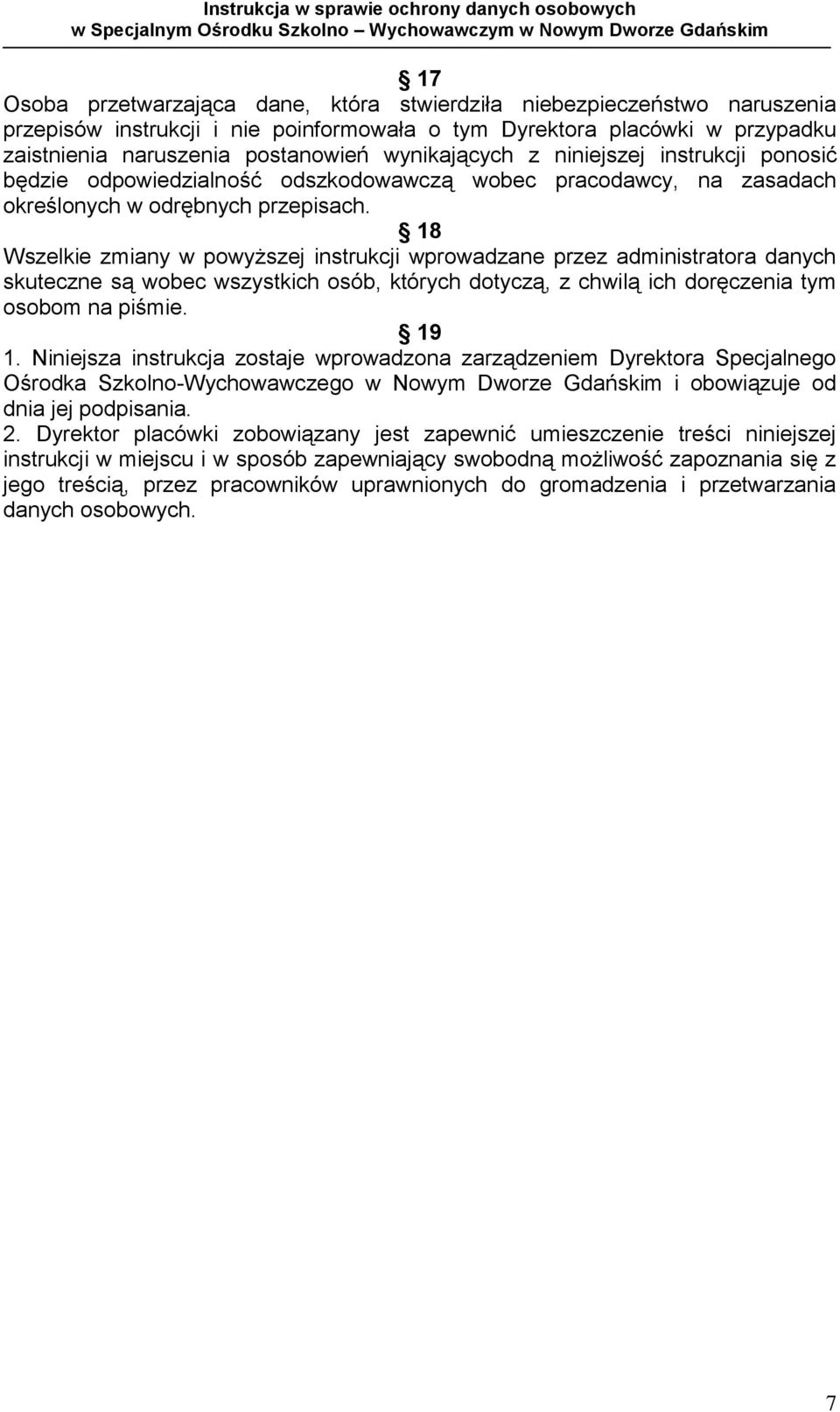 Instrukcja w sprawie ochrony danych osobowych
w Specjalnym Ośrodku Szkolno – Wychowawczym w Nowym Dworze Gdańskim

§ 17
Osoba przetwarzająca dane, która stwierdziła niebezpieczeństwo naruszenia przepisów instrukcji i nie poinformowała o tym Dyrektora placówki w przypadku zaistnienia naruszenia postanowień wynikających z niniejszej instrukcji ponosić będzie odpowiedzialność odszkodowawczą wobec pracodawcy, na zasadach określonych w odrębnych przepisach.

§ 18
Wszelkie zmiany w powyższej instrukcji wprowadzane przez administratora danych skuteczne są wobec wszystkich osób, których dotyczą, z chwilą ich doręczenia tym osobom na piśmie.

§ 19
1. Niniejsza instrukcja zostaje wprowadzona zarządzeniem Dyrektora Specjalnego Ośrodka Szkolno-Wychowawczego w Nowym Dworze Gdańskim i obowiązuje od dnia jej podpisania.
2. Dyrektor placówki zobowiązany jest zapewnić umieszczenie treści niniejszej instrukcji w miejscu i w sposób zapewniający swobodną możliwość zapoznania się z jego treścią, przez pracowników uprawnionych do gromadzenia i przetwarzania danych osobowych.

7